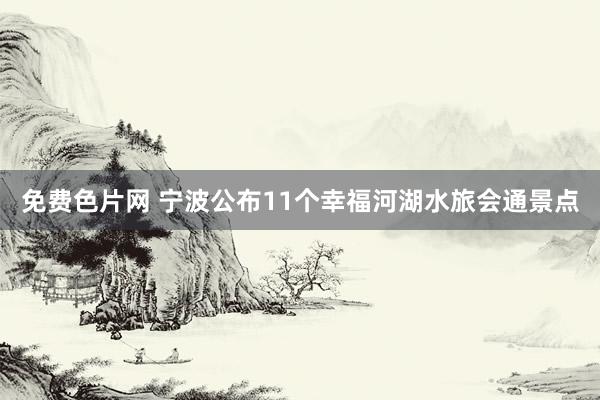 免费色片网 宁波公布11个幸福河湖水旅会通景点